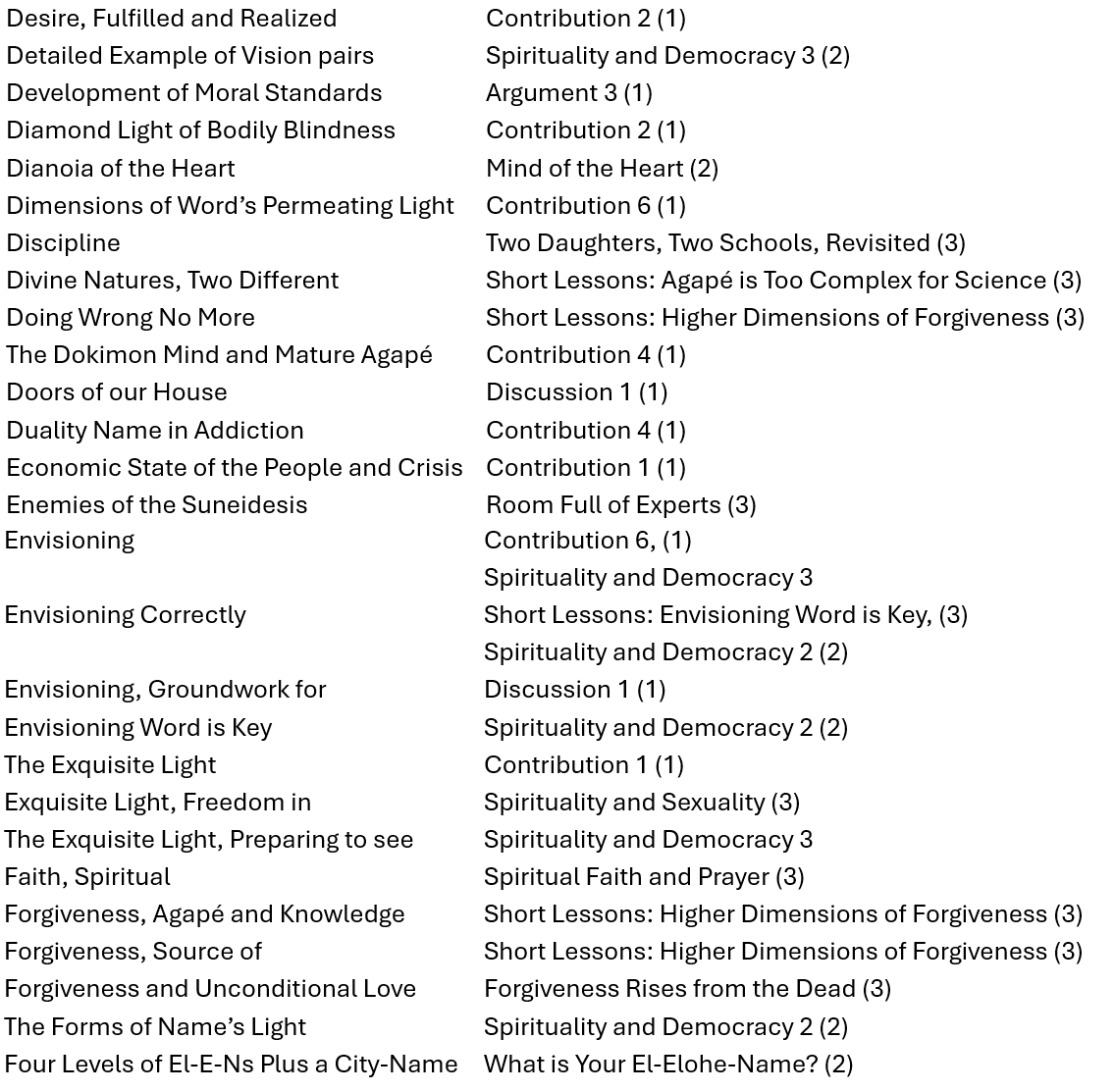 | | |
|---|---|
| Desire, Fulfilled and Realized | Contribution 2 (1) |
| Detailed Example of Vision pairs | Spirituality and Democracy 3 (2) |
| Development of Moral Standards | Argument 3 (1) |
| Diamond Light of Bodily Blindness | Contribution 2 (1) |
| Dianoia of the Heart | Mind of the Heart (2) |
| Dimensions of Word's Permeating Light | Contribution 6 (1) |
| Discipline | Two Daughters, Two Schools, Revisited (3) |
| Divine Natures, Two Different | Short Lessons: Agapé is Too Complex for Science (3) |
| Doing Wrong No More | Short Lessons: Higher Dimensions of Forgiveness (3) |
| The Dokimon Mind and Mature Agapé | Contribution 4 (1) |
| Doors of our House | Discussion 1 (1) |
| Duality Name in Addiction | Contribution 4 (1) |
| Economic State of the People and Crisis | Contribution 1 (1) |
| Enemies of the Suneidesis | Room Full of Experts (3) |
| Envisioning | Contribution 6, (1) |
| | Spirituality and Democracy 3 |
| Envisioning Correctly | Short Lessons: Envisioning Word is Key, (3) |
| | Spirituality and Democracy 2 (2) |
| Envisioning, Groundwork for | Discussion 1 (1) |
| Envisioning Word is Key | Spirituality and Democracy 2 (2) |
| The Exquisite Light | Contribution 1 (1) |
| Exquisite Light, Freedom in | Spirituality and Sexuality (3) |
| The Exquisite Light, Preparing to see | Spirituality and Democracy 3 |
| Faith, Spiritual | Spiritual Faith and Prayer (3) |
| Forgiveness, Agapé and Knowledge | Short Lessons: Higher Dimensions of Forgiveness (3) |
| Forgiveness, Source of | Short Lessons: Higher Dimensions of Forgiveness (3) |
| Forgiveness and Unconditional Love | Forgiveness Rises from the Dead (3) |
| The Forms of Name's Light | Spirituality and Democracy 2 (2) |
| Four Levels of El-E-Ns Plus a City-Name | What is Your El-Elohe-Name? (2) |